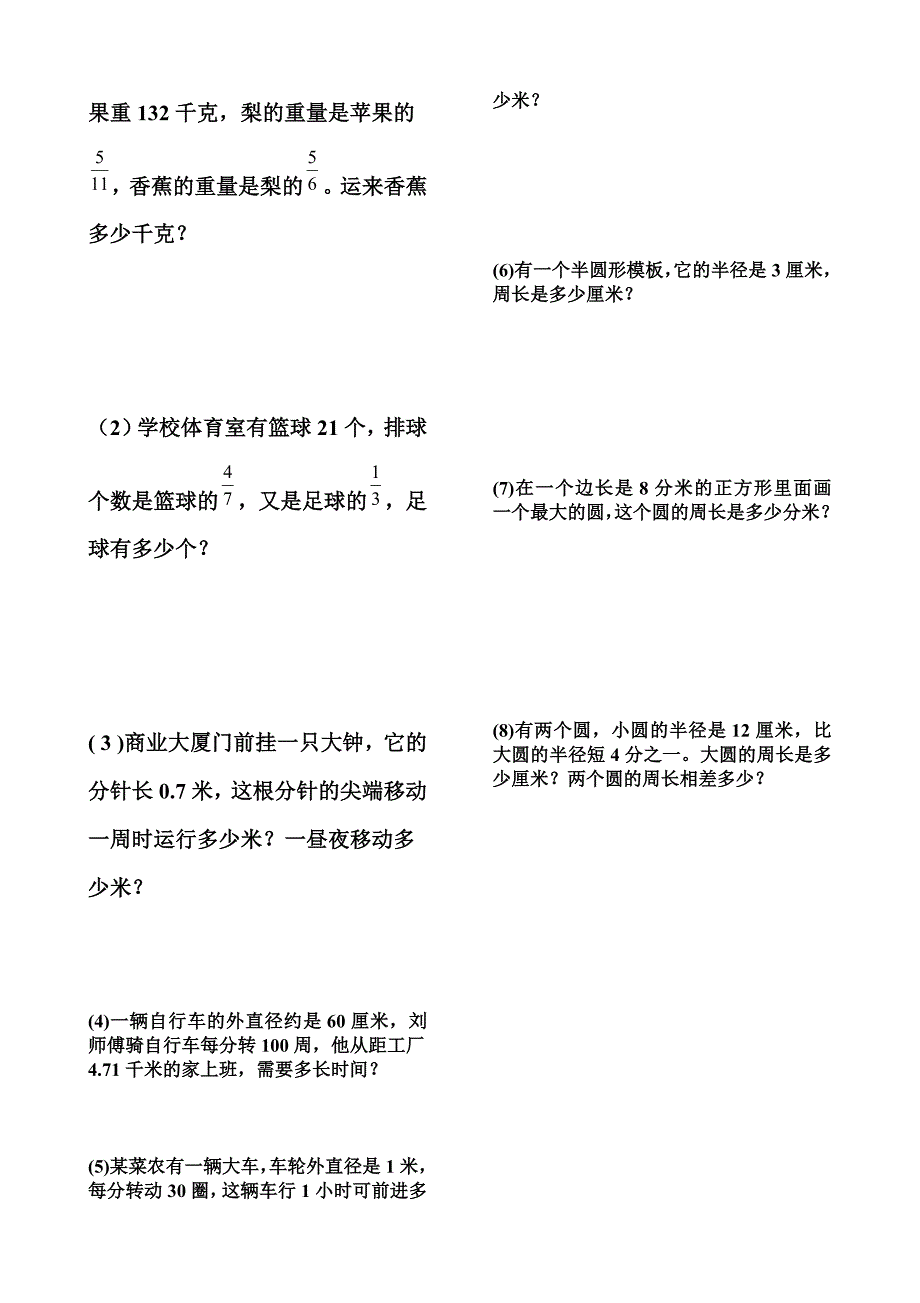 果重 132 千克，梨的重量是苹果的 $\frac{5}{11}$，香蕉的重量是梨的 $\frac{5}{6}$。运来香蕉多少千克？

（2）学校体育室有篮球 21 个，排球个数是篮球的 $\frac{4}{7}$，又是足球的 $\frac{1}{3}$，足球有多少个？

( 3 )商业大厦门前挂一只大钟，它的分针长 0.7 米，这根分针的尖端移动一周时运行多少米？一昼夜移动多少米？

(4)一辆自行车的外直径约是 60 厘米，刘师傅骑自行车每分转 100 周，他从距工厂 4.71 千米的家上班，需要多长时间？

(5)某菜农有一辆大车，车轮外直径是 1 米，每分转动 30 圈，这辆车行 1 小时可前进多少米？

(6)有一个半圆形模板，它的半径是 3 厘米，周长是多少厘米？

(7)在一个边长是 8 分米的正方形里面画一个最大的圆，这个圆的周长是多少分米？

(8)有两个圆，小圆的半径是 12 厘米，比大圆的半径短 4 分之一。大圆的周长是多少厘米？两个圆的周长相差多少？